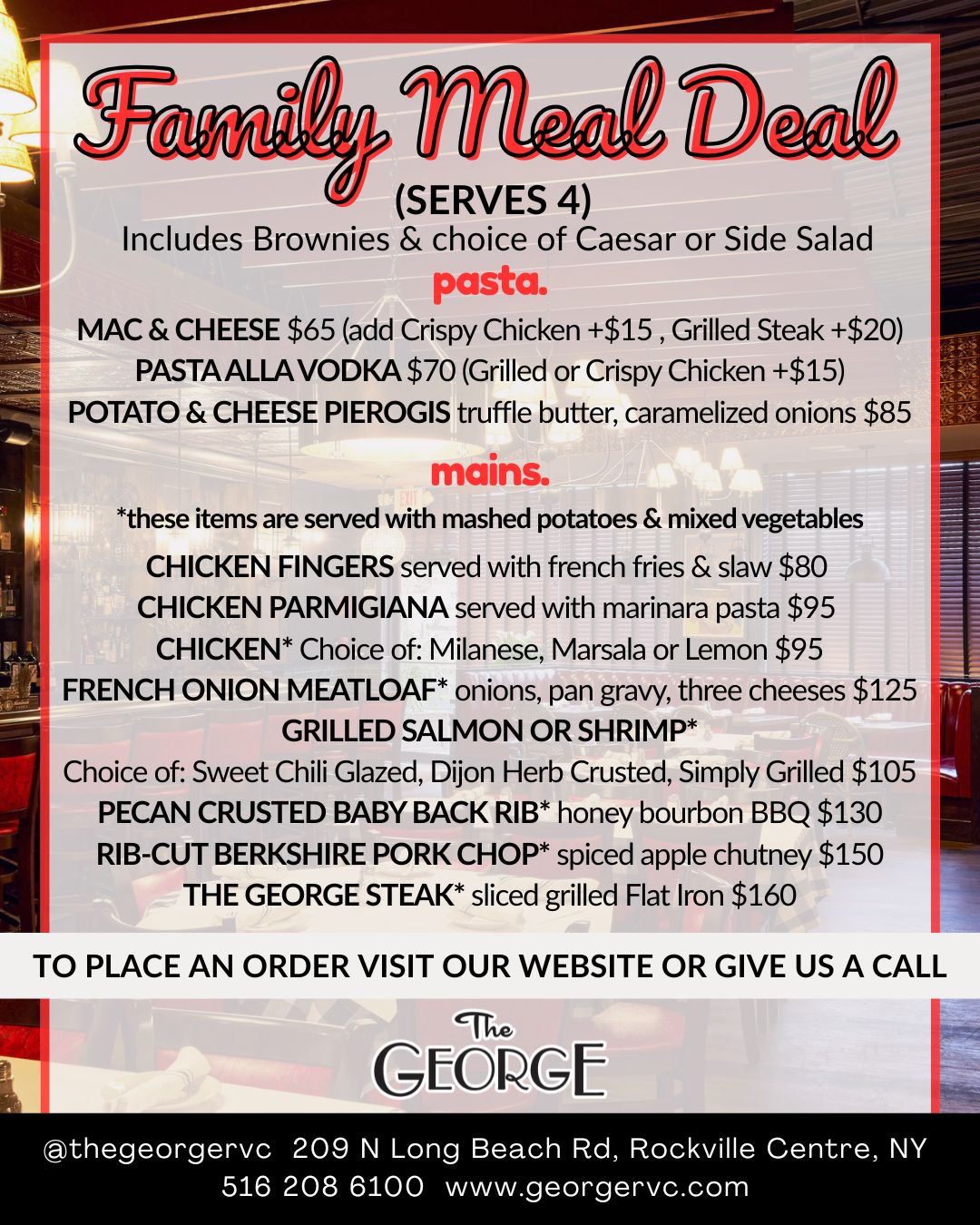 Family Meal Deal

(SERVES 4)

Includes Brownies & choice of Caesar or Side Salad

pasta.

MAC & CHEESE $65 (add Crispy Chicken +$15 , Grilled Steak +$20)

PASTA ALLA VODKA $70 (Grilled or Crispy Chicken +$15)

POTATO & CHEESE PIEROGIS truffle butter, caramelized onions $85

mains.

*these items are served with mashed potatoes & mixed vegetables

CHICKEN FINGERS served with french fries & slaw $80

CHICKEN PARMIGIANA served with marinara pasta $95

CHICKEN* Choice of: Milanese, Marsala or Lemon $95

FRENCH ONION MEATLOAF* onions, pan gravy, three cheeses $125

GRILLED SALMON OR SHRIMP*

Choice of: Sweet Chili Glazed, Dijon Herb Crusted, Simply Grilled $105

PECAN CRUSTED BABY BACK RIB* honey bourbon BBQ $130

RIB-CUT BERKSHIRE PORK CHOP* spiced apple chutney $150

THE GEORGE STEAK* sliced grilled Flat Iron $160

TO PLACE AN ORDER VISIT OUR WEBSITE OR GIVE US A CALL

The
GEORGE

@thegeorgervc 209 N Long Beach Rd, Rockville Centre, NY
516 208 6100 www.georgervc.com